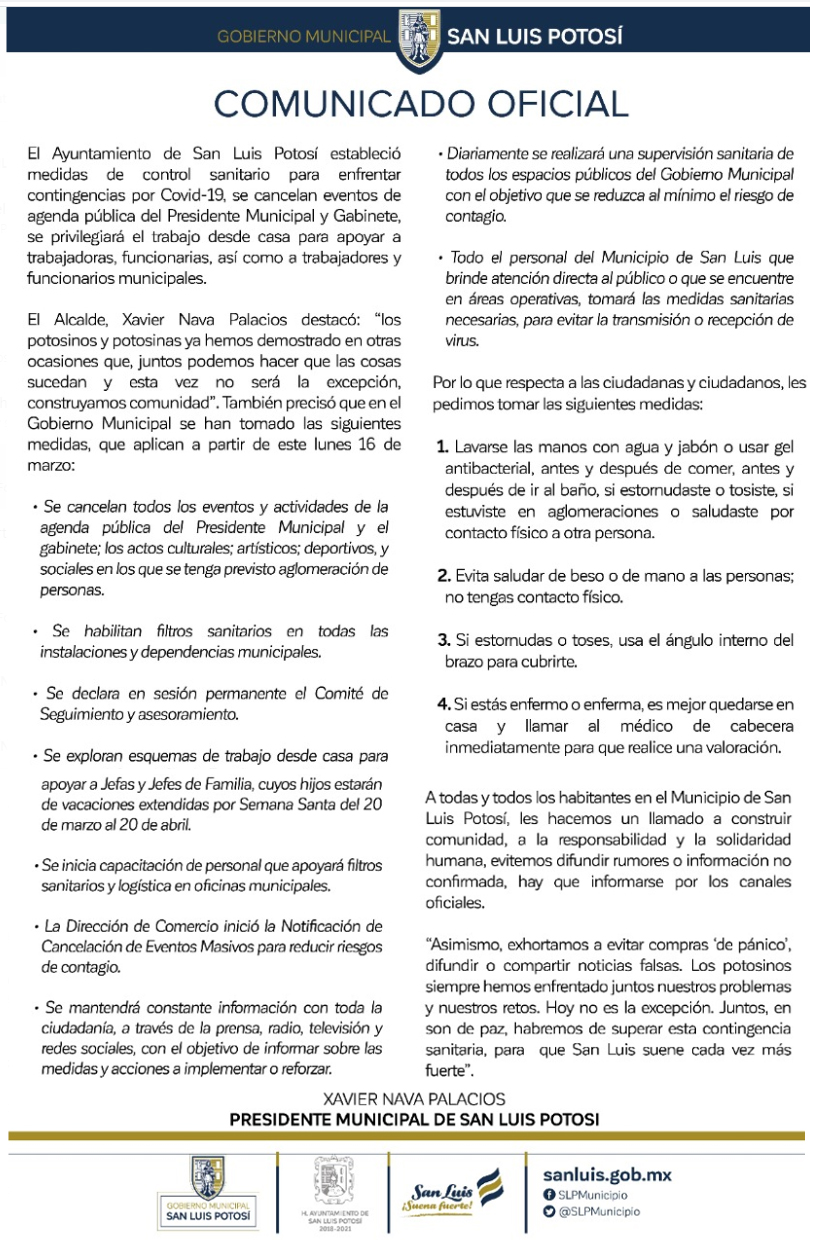 GOBIERNO MUNICIPAL SAN LUIS POTOSÍ

COMUNICADO OFICIAL

El Ayuntamiento de San Luis Potosí estableció medidas de control sanitario para enfrentar contingencias por Covid-19, se cancelan eventos de agenda pública del Presidente Municipal y Gabinete, se privilegiará el trabajo desde casa para apoyar a trabajadoras, funcionarias, así como a trabajadores y funcionarios municipales.

El Alcalde, Xavier Nava Palacios destacó: "los potosinos y potosinas ya hemos demostrado en otras ocasiones que, juntos podemos hacer que las cosas sucedan y esta vez no será la excepción, construyamos comunidad". También precisó que en el Gobierno Municipal se han tomado las siguientes medidas, que aplican a partir de este lunes 16 de marzo:

• Se cancelan todos los eventos y actividades de la agenda pública del Presidente Municipal y el gabinete; los actos culturales; artísticos; deportivos, y sociales en los que se tenga previsto aglomeración de personas.

• Se habilitan filtros sanitarios en todas las instalaciones y dependencias municipales.

• Se declara en sesión permanente el Comité de Seguimiento y asesoramiento.

• Se exploran esquemas de trabajo desde casa para apoyar a Jefas y Jefes de Familia, cuyos hijos estarán de vacaciones extendidas por Semana Santa del 20 de marzo al 20 de abril.

• Se inicia capacitación de personal que apoyará filtros sanitarios y logística en oficinas municipales.

• La Dirección de Comercio inició la Notificación de Cancelación de Eventos Masivos para reducir riesgos de contagio.

• Se mantendrá constante información con toda la ciudadanía, a través de la prensa, radio, televisión y redes sociales, con el objetivo de informar sobre las medidas y acciones a implementar o reforzar.

• Diariamente se realizará una supervisión sanitaria de todos los espacios públicos del Gobierno Municipal con el objetivo que se reduzca al mínimo el riesgo de contagio.

• Todo el personal del Municipio de San Luis que brinde atención directa al público o que se encuentre en áreas operativas, tomará las medidas sanitarias necesarias, para evitar la transmisión o recepción de virus.

Por lo que respecta a las ciudadanas y ciudadanos, les pedimos tomar las siguientes medidas:

1. Lavarse las manos con agua y jabón o usar gel antibacterial, antes y después de comer, antes y después de ir al baño, si estornudaste o tosiste, si estuviste en aglomeraciones o saludaste por contacto físico a otra persona.

2. Evita saludar de beso o de mano a las personas; no tengas contacto físico.

3. Si estornudas o toses, usa el ángulo interno del brazo para cubrirte.

4. Si estás enfermo o enferma, es mejor quedarse en casa y llamar al médico de cabecera inmediatamente para que realice una valoración.

A todas y todos los habitantes en el Municipio de San Luis Potosí, les hacemos un llamado a construir comunidad, a la responsabilidad y la solidaridad humana, evitemos difundir rumores o información no confirmada, hay que informarse por los canales oficiales.

"Asimismo, exhortamos a evitar compras 'de pánico', difundir o compartir noticias falsas. Los potosinos siempre hemos enfrentado juntos nuestros problemas y nuestros retos. Hoy no es la excepción. Juntos, en son de paz, habremos de superar esta contingencia sanitaria, para que San Luis suene cada vez más fuerte".

XAVIER NAVA PALACIOS
PRESIDENTE MUNICIPAL DE SAN LUIS POTOSI

GOBIERNO MUNICIPAL SAN LUIS POTOSÍ

H. AYUNTAMIENTO DE SAN LUIS POTOSÍ 2018-2021

San Luis ¡Suena fuerte!

sanluis.gob.mx
SLPMunicipio
@SLPMunicipio